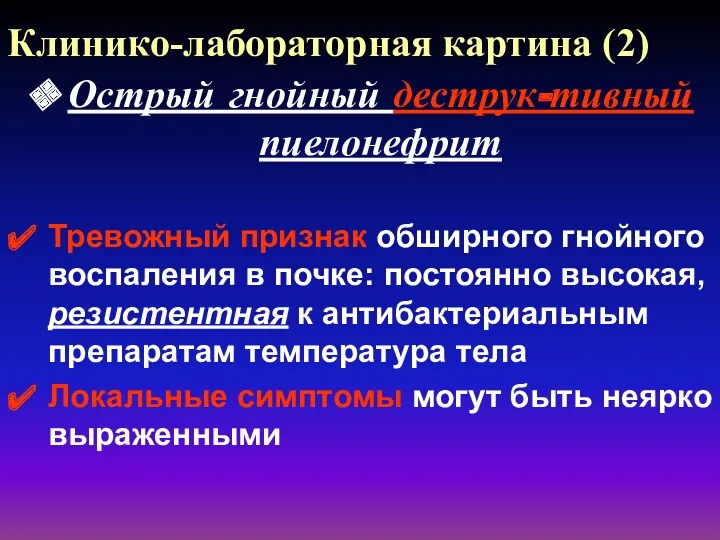 Клинико-лабораторная картина (2)

Острый гнойный деструк-тивный пиелонефрит

Тревожный признак обширного гнойного воспаления в почке: постоянно высокая, резистентная к антибактериальным препаратам температура тела

Локальные симптомы могут быть неярко выраженными